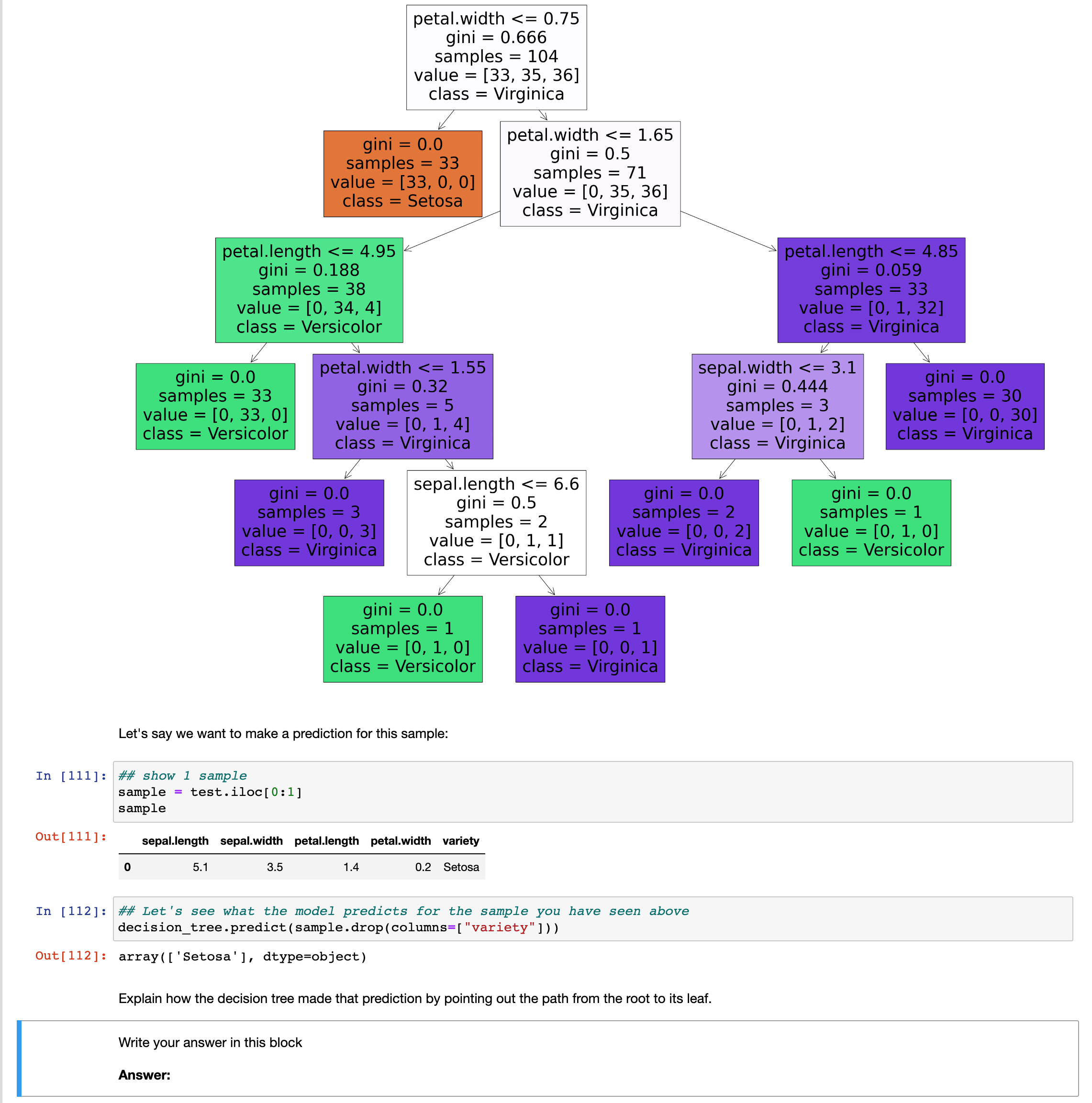 petal.width <= 0.75
gini = 0.666
samples = 104
value = [33, 35, 36]
class = Virginica

gini = 0.0
samples = 33
value = [33, 0, 0]
class = Setosa

petal.width <= 1.65
gini = 0.5
samples = 71
value = [0, 35, 36]
class = Virginica

petal.length <= 4.95
gini = 0.188
samples = 38
value = [0, 34, 4]
class = Versicolor

petal.length <= 4.85
gini = 0.059
samples = 33
value = [0, 1, 32]
class = Virginica

gini = 0.0
samples = 33
value = [0, 33, 0]
class = Versicolor

petal.width <= 1.55
gini = 0.32
samples = 5
value = [0, 1, 4]
class = Virginica

sepal.width <= 3.1
gini = 0.444
samples = 3
value = [0, 1, 2]
class = Virginica

gini = 0.0
samples = 30
value = [0, 0, 30]
class = Virginica

gini = 0.0
samples = 3
value = [0, 0, 3]
class = Virginica

sepal.length <= 6.6
gini = 0.5
samples = 2
value = [0, 1, 1]
class = Versicolor

gini = 0.0
samples = 2
value = [0, 0, 2]
class = Virginica

gini = 0.0
samples = 1
value = [0, 1, 0]
class = Versicolor

gini = 0.0
samples = 1
value = [0, 1, 0]
class = Versicolor

gini = 0.0
samples = 1
value = [0, 0, 1]
class = Virginica

Let's say we want to make a prediction for this sample:

In [111]: ## show 1 sample
sample = test.iloc[0:1]
sample

Out[111]:

| | sepal.length | sepal.width | petal.length | petal.width | variety |
|---|---|---|---|---|---|
| 0 | 5.1 | 3.5 | 1.4 | 0.2 | Setosa |

In [112]: ## Let's see what the model predicts for the sample you have seen above
decision_tree.predict(sample.drop(columns=["variety"]))

Out[112]: array(['Setosa'], dtype=object)

Explain how the decision tree made that prediction by pointing out the path from the root to its leaf.

Write your answer in this block

Answer: